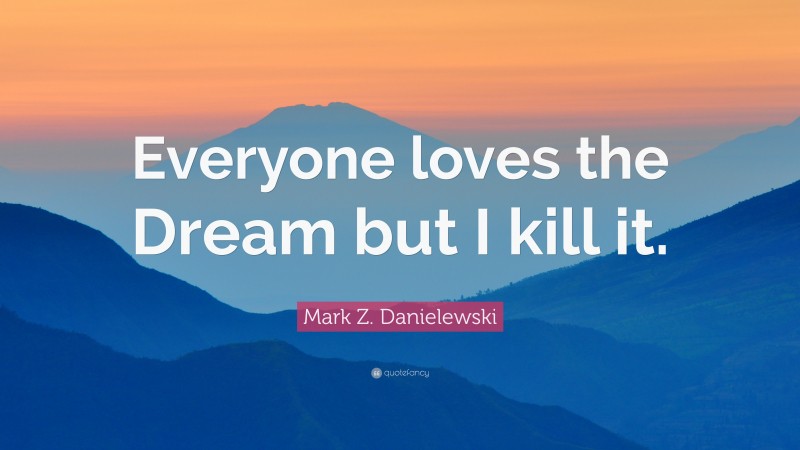 Everyone loves the Dream but I kill it.

Mark Z. Danielewski

quotefancy